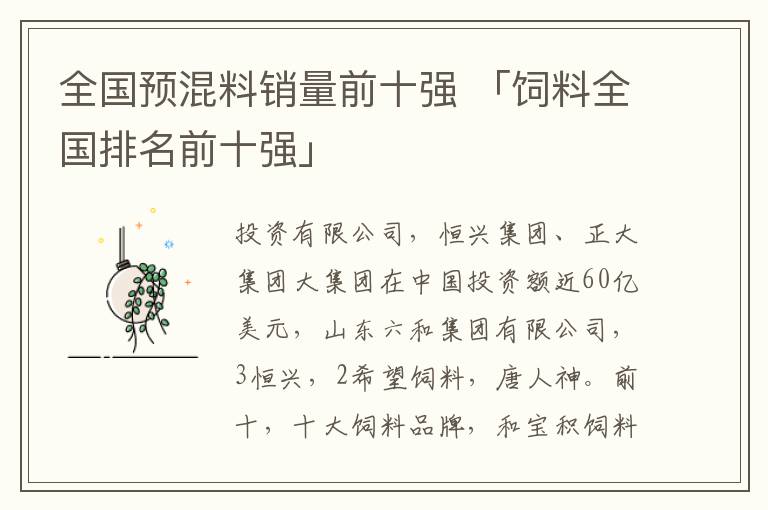 全国预混料销量前十强 「饲料全国排名前十强」

投资有限公司，恒兴集团、正大集团大集团在中国投资额近60亿美元，山东六和集团有限公司，3恒兴，2希望饲料，唐人神。前十，十大饲料品牌，和宝积饲料